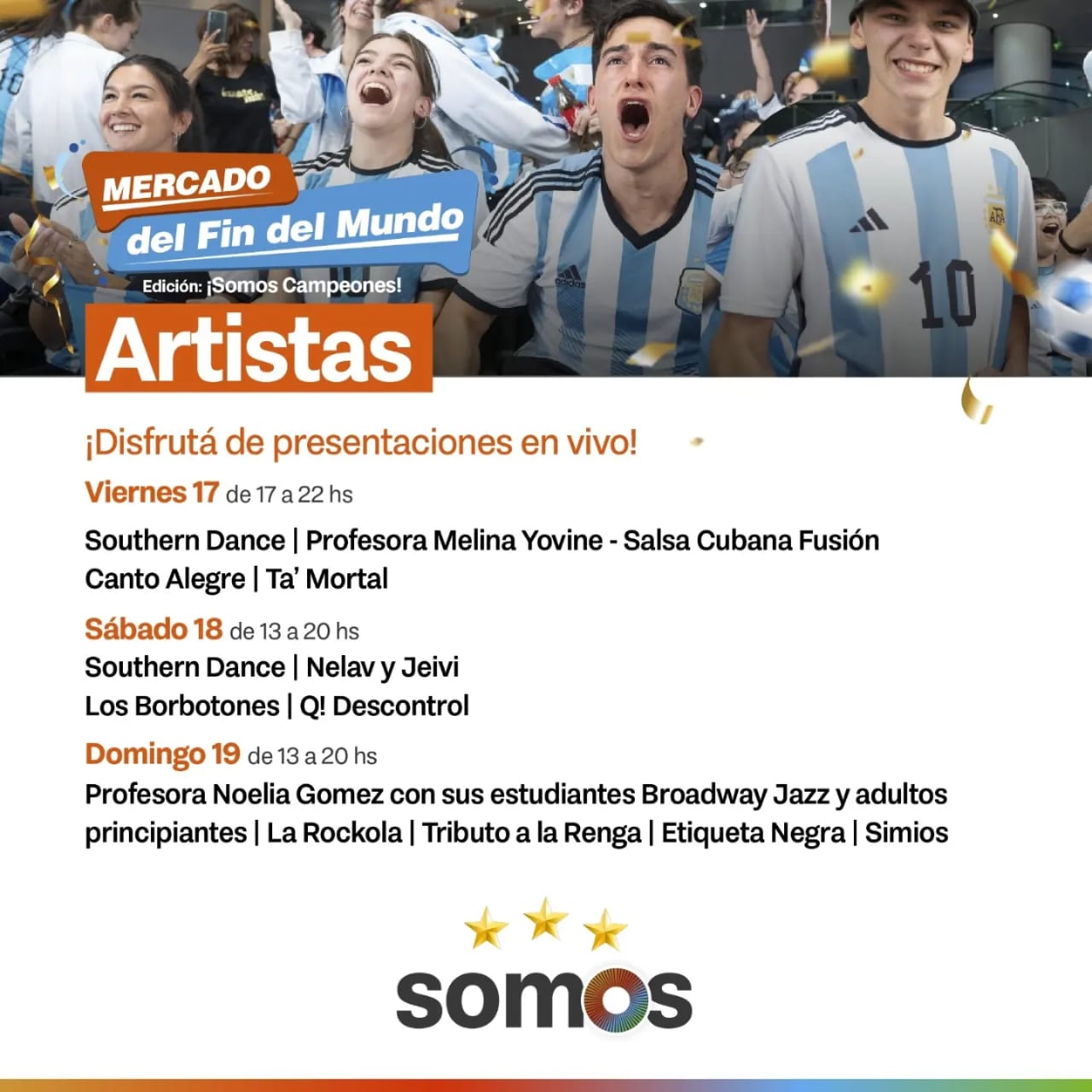 MERCADO
del Fin del Mundo
Edición: ¡Somos Campeones!

Artistas

¡Disfrutá de presentaciones en vivo!

Viernes 17 de 17 a 22 hs

Southern Dance | Profesora Melina Yovine - Salsa Cubana Fusión
Canto Alegre | Ta' Mortal

Sábado 18 de 13 a 20 hs

Southern Dance | Nelav y Jeivi
Los Borbotones | Q! Descontrol

Domingo 19 de 13 a 20 hs

Profesora Noelia Gomez con sus estudiantes Broadway Jazz y adultos principiantes | La Rockola | Tributo a la Renga | Etiqueta Negra | Simios

somos